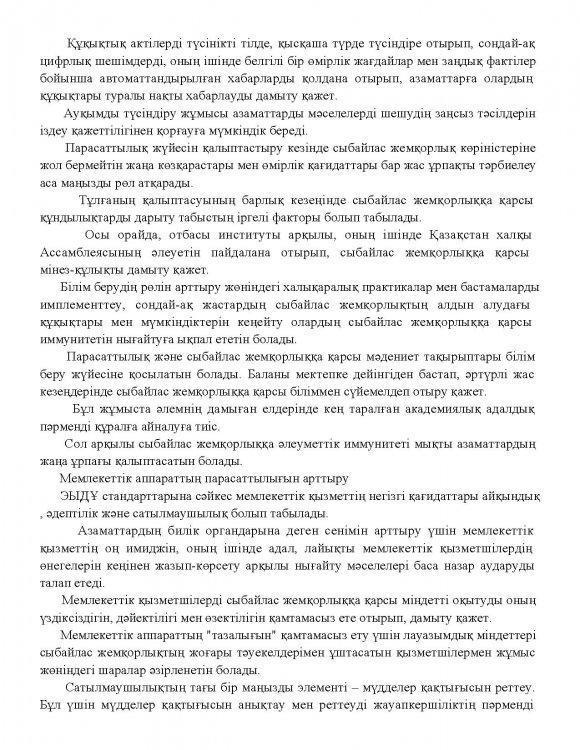 Құқықтық актілерді түсінікті тілде, қысқаша түрде түсіндіре отырып, сондай-ақ цифрлық шешімдерді, оның ішінде белгілі бір өмірлік жағдайлар мен заңдық фактілер бойынша автоматтандырылған хабарларды қолдана отырып, азаматтарға олардың құқықтары туралы нақты хабарлауды дамыту қажет.

Ауқымды түсіндіру жұмысы азаматтарды мәселелерді шешудің заңсыз тәсілдерін іздеу қажеттілігінен қорғауға мүмкіндік береді.

Парасаттылық жүйесін қалыптастыру кезінде сыбайлас жемқорлық көріністеріне жол бермейтін жаңа көзқарастары мен өмірлік қағидаттары бар жас ұрпақты тәрбиелеу аса маңызды рөл атқарады.

Тұлғаның қалыптасуының барлық кезеңінде сыбайлас жемқорлыққа қарсы құндылықтарды дарыту табыстың іргелі факторы болып табылады.

Осы орайда, отбасы институты арқылы, оның ішінде Қазақстан халқы Ассамблеясының әлеуетін пайдалана отырып, сыбайлас жемқорлыққа қарсы мінез-құлықты дамыту қажет.

Білім берудің рөлін арттыру жөніндегі халықаралық практикалар мен бастамаларды имплементтеу, сондай-ақ жастардың сыбайлас жемқорлықтың алдын алудағы құқықтары мен мүмкіндіктерін кеңейту олардың сыбайлас жемқорлыққа қарсы иммунитетін нығайтуға ықпал ететін болады.

Парасаттылық және сыбайлас жемқорлыққа қарсы мәдениет тақырыптары білім беру жүйесіне қосылатын болады. Баланы мектепке дейінгіден бастап, әртүрлі жас кезеңдерінде сыбайлас жемқорлыққа қарсы біліммен сүйемелдеп отыру қажет.

Бұл жұмыста әлемнің дамыған елдерінде кең таралған академиялық адалдық пәрменді құралға айналуға тиіс.

Сол арқылы сыбайлас жемқорлыққа әлеуметтік иммунитеті мықты азаматтардың жаңа ұрпағы қалыптасатын болады.

Мемлекеттік аппараттың парасаттылығын арттыру

ЭЫДҰ стандарттарына сәйкес мемлекеттік қызметтің негізгі қағидаттары айқындық , әдептілік және сатылмаушылық болып табылады.

Азаматтардың билік органдарына деген сенімін арттыру үшін мемлекеттік қызметтің оң имиджін, оның ішінде адал, лайықты мемлекеттік қызметшілердің өнегелерін кеңінен жазып-көрсету арқылы нығайту мәселелері баса назар аударуды талап етеді.

Мемлекеттік қызметшілерді сыбайлас жемқорлыққа қарсы міндетті оқытуды оның үздіксіздігін, дәйектілігі мен өзектілігін қамтамасыз ете отырып, дамыту қажет.

Мемлекеттік аппараттың "тазалығын" қамтамасыз ету үшін лауазымдық міндеттері сыбайлас жемқорлықтың жоғары тәуекелдерімен ұштасатын қызметшілермен жұмыс жөніндегі шаралар әзірленетін болады.

Сатылмаушылықтың тағы бір маңызды элементі – мүдделер қақтығысын реттеу. Бұл үшін мүдделер қақтығысын анықтау мен реттеуді жауапкершіліктің пәрменді